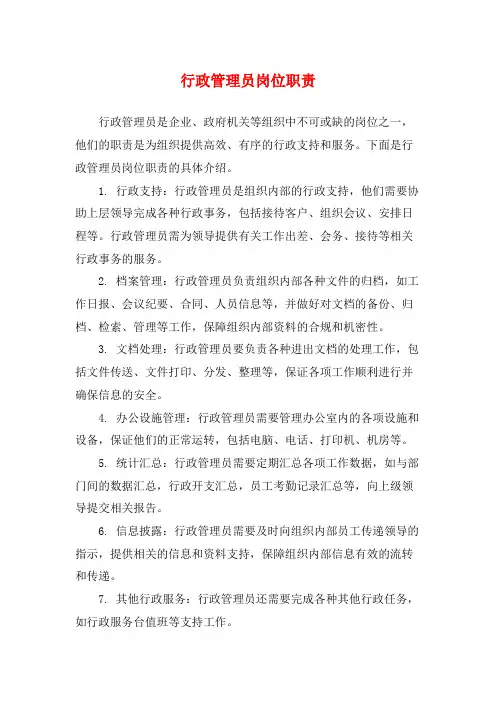 行政管理员岗位职责

行政管理员是企业、政府机关等组织中不可或缺的岗位之一，他们的职责是为组织提供高效、有序的行政支持和服务。下面是行政管理员岗位职责的具体介绍。

1. 行政支持：行政管理员是组织内部的行政支持，他们需要协助上层领导完成各种行政事务，包括接待客户、组织会议、安排日程等。行政管理员需为领导提供有关工作出差、会务、接待等相关行政事务的服务。

2. 档案管理：行政管理员负责组织内部各种文件的归档，如工作日报、会议纪要、合同、人员信息等，并做好对文档的备份、归档、检索、管理等工作，保障组织内部资料的合规和机密性。

3. 文档处理：行政管理员要负责各种进出文档的处理工作，包括文件传送、文件打印、分发、整理等，保证各项工作顺利进行并确保信息的安全。

4. 办公设施管理：行政管理员需要管理办公室内的各项设施和设备，保证他们的正常运转，包括电脑、电话、打印机、机房等。

5. 统计汇总：行政管理员需要定期汇总各项工作数据，如与部门间的数据汇总，行政开支汇总，员工考勤记录汇总等，向上级领导提交相关报告。

6. 信息披露：行政管理员需要及时向组织内部员工传递领导的指示，提供相关的信息和资料支持，保障组织内部信息有效的流转和传递。

7. 其他行政服务：行政管理员还需要完成各种其他行政任务，如行政服务台值班等支持工作。